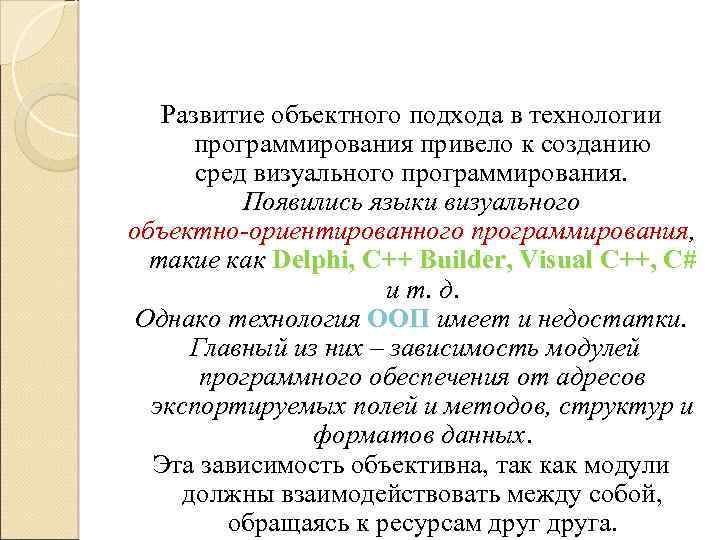 Развитие объектного подхода в технологии программирования привело к созданию сред визуального программирования. Появились языки визуального объектно-ориентированного программирования, такие как Delphi, C++ Builder, Visual C++, C# и т. д.
Однако технология ООП имеет и недостатки. Главный из них – зависимость модулей программного обеспечения от адресов экспортируемых полей и методов, структур и форматов данных.
Эта зависимость объективна, так как модули должны взаимодействовать между собой, обращаясь к ресурсам друг друга.